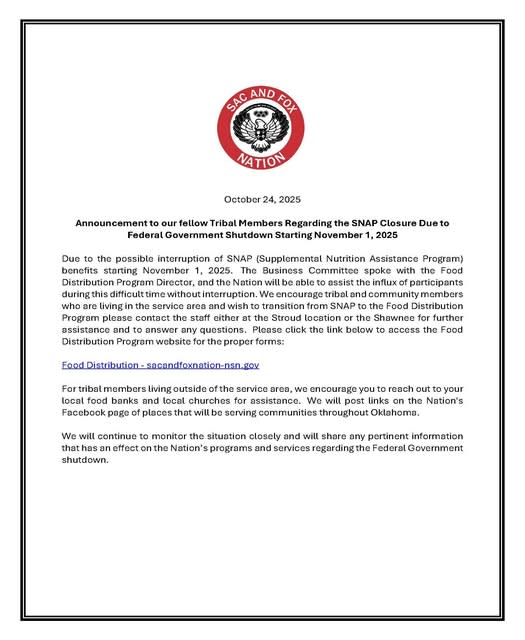 SAC AND FOX NATION

October 24, 2025

Announcement to our fellow Tribal Members Regarding the SNAP Closure Due to Federal Government Shutdown Starting November 1, 2025

Due to the possible interruption of SNAP (Supplemental Nutrition Assistance Program) benefits starting November 1, 2025. The Business Committee spoke with the Food Distribution Program Director, and the Nation will be able to assist the influx of participants during this difficult time without interruption. We encourage tribal and community members who are living in the service area and wish to transition from SNAP to the Food Distribution Program please contact the staff either at the Stroud location or the Shawnee for further assistance and to answer any questions. Please click the link below to access the Food Distribution Program website for the proper forms:

Food Distribution - sacandfoxnation-nsn.gov

For tribal members living outside of the service area, we encourage you to reach out to your local food banks and local churches for assistance. We will post links on the Nation's Facebook page of places that will be serving communities throughout Oklahoma.

We will continue to monitor the situation closely and will share any pertinent information that has an effect on the Nation's programs and services regarding the Federal Government shutdown.